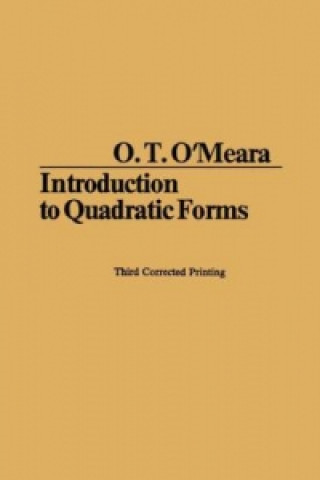 O. T. O'Meara

Introduction to Quadratic Forms

Third Corrected Printing